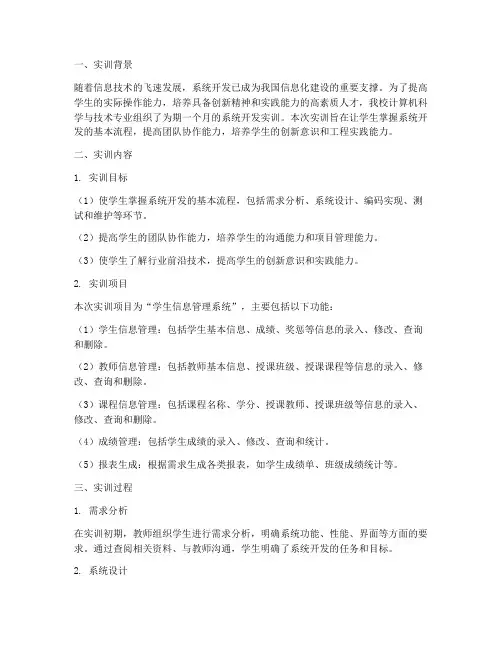 一、实训背景

随着信息技术的飞速发展，系统开发已成为我国信息化建设的重要支撑。为了提高学生的实际操作能力，培养具备创新精神和实践能力的高素质人才，我校计算机科学与技术专业组织了为期一个月的系统开发实训。本次实训旨在让学生掌握系统开发的基本流程，提高团队协作能力，培养学生的创新意识和工程实践能力。

二、实训内容

1. 实训目标

（1）使学生掌握系统开发的基本流程，包括需求分析、系统设计、编码实现、测试和维护等环节。

（2）提高学生的团队协作能力，培养学生的沟通能力和项目管理能力。

（3）使学生了解行业前沿技术，提高学生的创新意识和实践能力。

2. 实训项目

本次实训项目为“学生信息管理系统”，主要包括以下功能：

（1）学生信息管理：包括学生基本信息、成绩、奖惩等信息的录入、修改、查询和删除。

（2）教师信息管理：包括教师基本信息、授课班级、授课课程等信息的录入、修改、查询和删除。

（3）课程信息管理：包括课程名称、学分、授课教师、授课班级等信息的录入、修改、查询和删除。

（4）成绩管理：包括学生成绩的录入、修改、查询和统计。

（5）报表生成：根据需求生成各类报表，如学生成绩单、班级成绩统计等。

三、实训过程

1. 需求分析

在实训初期，教师组织学生进行需求分析，明确系统功能、性能、界面等方面的要求。通过查阅相关资料、与教师沟通，学生明确了系统开发的任务和目标。

2. 系统设计